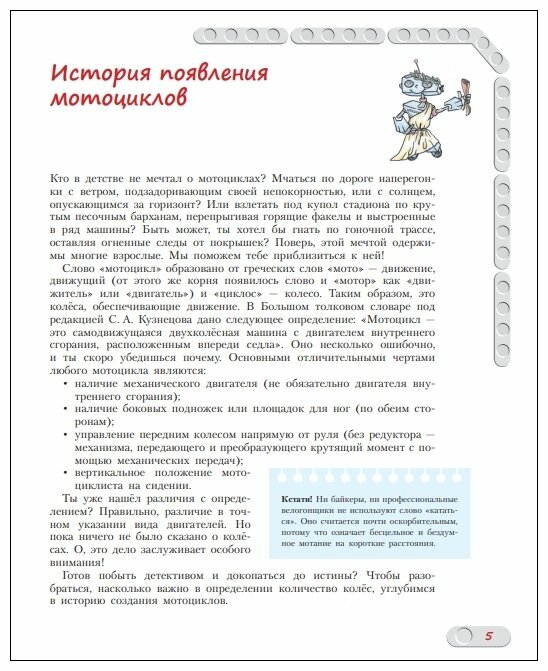 История появления мотоциклов

Кто в детстве не мечтал о мотоциклах? Мчаться по дороге наперегонки с ветром, подзадоривающим своей непокорностью, или с солнцем, опускающимся за горизонт? Или взлетать под купол стадиона по крутым песочным барханам, перепрыгивая горящие факелы и выстроенные в ряд машины? Быть может, ты хотел бы гнать по гоночной трассе, оставляя огненные следы от покрышек? Поверь, этой мечтой одержимы многие взрослые. Мы поможем тебе приблизиться к ней!

Слово «мотоцикл» образовано от греческих слов «мото» — движение, движущий (от этого же корня появилось слово и «мотор» как «движитель» или «двигатель») и «циклос» — колесо. Таким образом, это колёса, обеспечивающие движение. В Большом толковом словаре под редакцией С. А. Кузнецова дано следующее определение: «Мотоцикл — это самодвижущаяся двухколёсная машина с двигателем внутреннего сгорания, расположенным впереди седла». Оно несколько ошибочно, и ты скоро убедишься почему. Основными отличительными чертами любого мотоцикла являются:

• наличие механического двигателя (не обязательно двигателя внутреннего сгорания);
• наличие боковых подножек или площадок для ног (по обеим сторонам);
• управление передним колесом напрямую от руля (без редуктора — механизма, передающего и преобразующего крутящий момент с помощью механических передач);
• вертикальное положение мотоциклиста на сидении.

Ты уже нашёл различия с определением? Правильно, различие в точном указании вида двигателей. Но пока ничего не было сказано о колёсах. О, это дело заслуживает особого внимания!

Кстати! Ни байкеры, ни профессиональные велогонщики не используют слово «кататься». Оно считается почти оскорбительным, потому что означает бесцельное и бездумное мотание на короткие расстояния.

Готов побыть детективом и докопаться до истины? Чтобы разобраться, насколько важно в определении количество колёс, углубимся в историю создания мотоциклов.

5